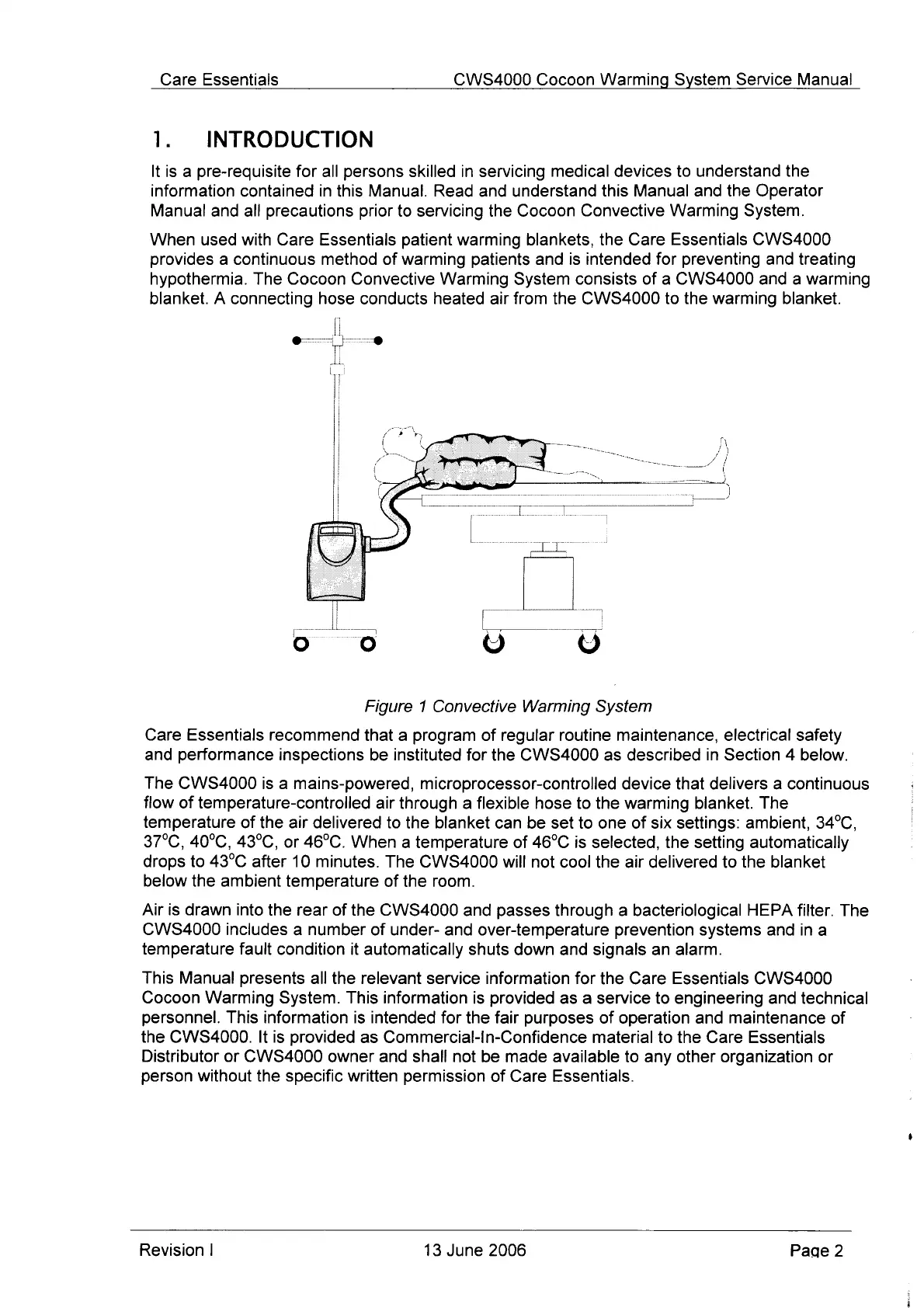 Care Essentials CWS4000 Cocoon Warming System Service Manual

1. INTRODUCTION

It is a pre-requisite for all persons skilled in servicing medical devices to understand the information contained in this Manual. Read and understand this Manual and the Operator Manual and all precautions prior to servicing the Cocoon Convective Warming System.

When used with Care Essentials patient warming blankets, the Care Essentials CWS4000 provides a continuous method of warming patients and is intended for preventing and treating hypothermia. The Cocoon Convective Warming System consists of a CWS4000 and a warming blanket. A connecting hose conducts heated air from the CWS4000 to the warming blanket.

Figure 1 Convective Warming System

Care Essentials recommend that a program of regular routine maintenance, electrical safety and performance inspections be instituted for the CWS4000 as described in Section 4 below.

The CWS4000 is a mains-powered, microprocessor-controlled device that delivers a continuous flow of temperature-controlled air through a flexible hose to the warming blanket. The temperature of the air delivered to the blanket can be set to one of six settings: ambient, 34°C, 37°C, 40°C, 43°C, or 46°C. When a temperature of 46°C is selected, the setting automatically drops to 43°C after 10 minutes. The CWS4000 will not cool the air delivered to the blanket below the ambient temperature of the room.

Air is drawn into the rear of the CWS4000 and passes through a bacteriological HEPA filter. The CWS4000 includes a number of under- and over-temperature prevention systems and in a temperature fault condition it automatically shuts down and signals an alarm.

This Manual presents all the relevant service information for the Care Essentials CWS4000 Cocoon Warming System. This information is provided as a service to engineering and technical personnel. This information is intended for the fair purposes of operation and maintenance of the CWS4000. It is provided as Commercial-In-Confidence material to the Care Essentials Distributor or CWS4000 owner and shall not be made available to any other organization or person without the specific written permission of Care Essentials.

Revision I 13 June 2006 Page 2